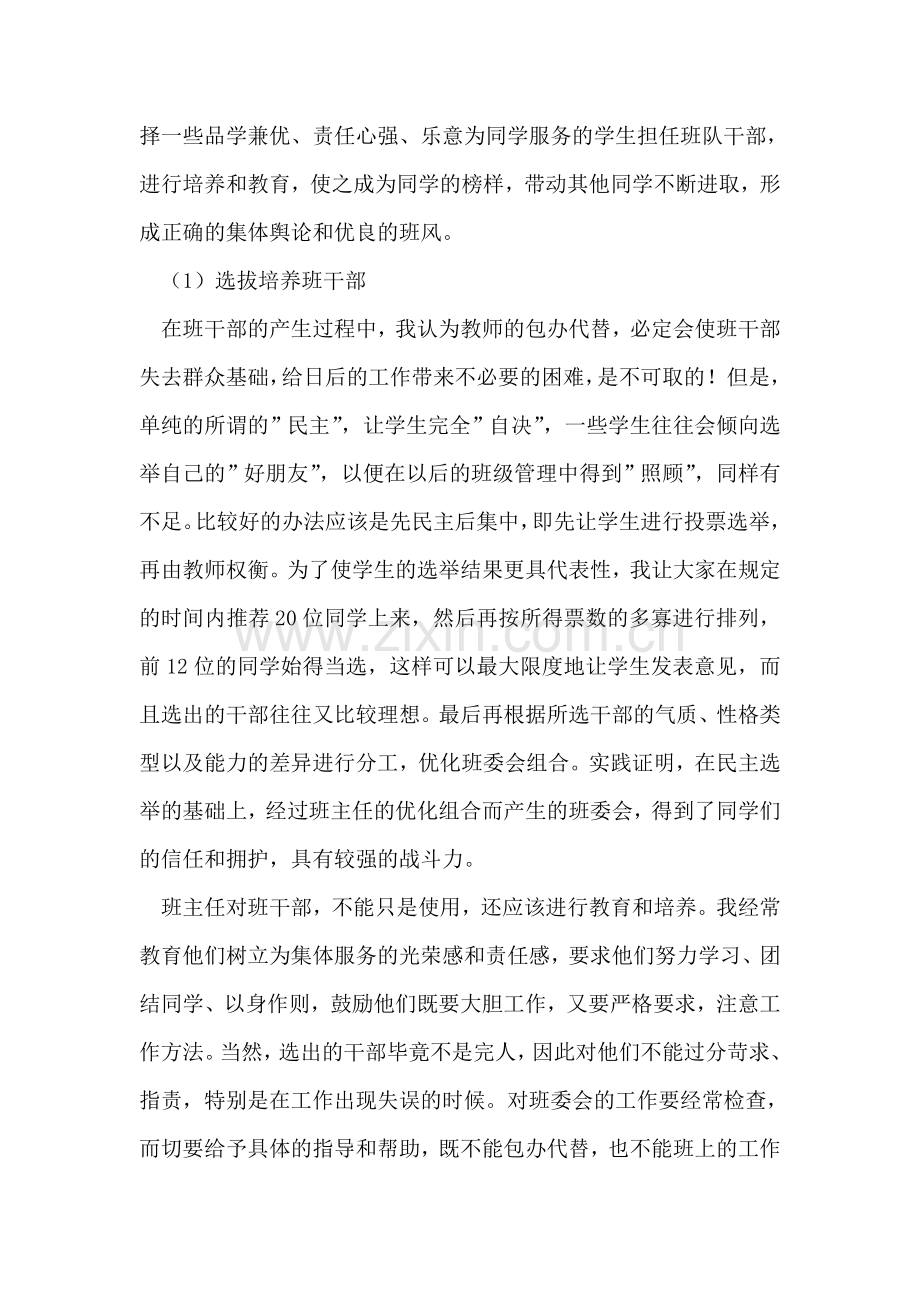 择一些品学兼优、责任心强、乐意为同学服务的学生担任班队干部，进行培养和教育，使之成为同学的榜样，带动其他同学不断进取，形成正确的集体舆论和优良的班风。

（1）选拔培养班干部

在班干部的产生过程中，我认为教师的包办代替，必定会使班干部失去群众基础，给日后的工作带来不必要的困难，是不可取的！但是，单纯的所谓的”民主”，让学生完全”自决”，一些学生往往会倾向选举自己的”好朋友”，以便在以后的班级管理中得到”照顾”，同样有不足。比较好的办法应该是先民主后集中，即先让学生进行投票选举，再由教师权衡。为了使学生的选举结果更具代表性，我让大家在规定的时间内推荐20位同学上来，然后再按所得票数的多寡进行排列，前12位的同学始得当选，这样可以最大限度地让学生发表意见，而且选出的干部往往又比较理想。最后再根据所选干部的气质、性格类型以及能力的差异进行分工，优化班委会组合。实践证明，在民主选举的基础上，经过班主任的优化组合而产生的班委会，得到了同学们的信任和拥护，具有较强的战斗力。

班主任对班干部，不能只是使用，还应该进行教育和培养。我经常教育他们树立为集体服务的光荣感和责任感，要求他们努力学习、团结同学、以身作则，鼓励他们既要大胆工作，又要严格要求，注意工作方法。当然，选出的干部毕竟不是完人，因此对他们不能过分苛求、指责，特别是在工作出现失误的时候。对班委会的工作要经常检查，而切要给予具体的指导和帮助，既不能包办代替，也不能班上的工作

www.zixin.com.cn